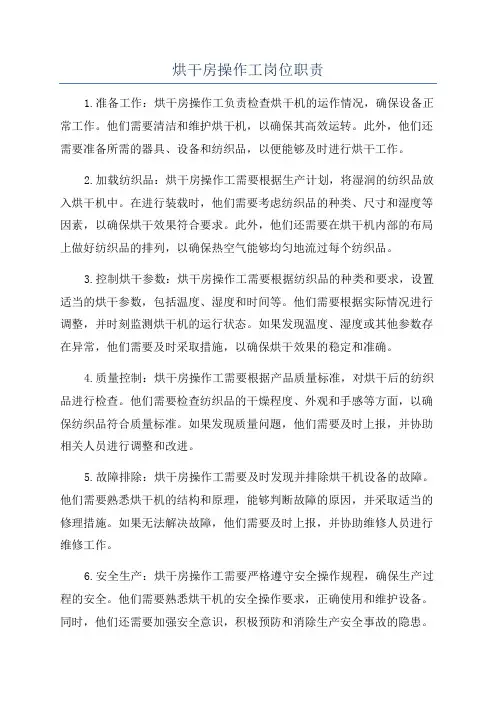 烘干房操作工岗位职责

1.准备工作：烘干房操作工负责检查烘干机的运作情况，确保设备正常工作。他们需要清洁和维护烘干机，以确保其高效运转。此外，他们还需要准备所需的器具、设备和纺织品，以便能够及时进行烘干工作。

2.加载纺织品：烘干房操作工需要根据生产计划，将湿润的纺织品放入烘干机中。在进行装载时，他们需要考虑纺织品的种类、尺寸和湿度等因素，以确保烘干效果符合要求。此外，他们还需要在烘干机内部的布局上做好纺织品的排列，以确保热空气能够均匀地流过每个纺织品。

3.控制烘干参数：烘干房操作工需要根据纺织品的种类和要求，设置适当的烘干参数，包括温度、湿度和时间等。他们需要根据实际情况进行调整，并时刻监测烘干机的运行状态。如果发现温度、湿度或其他参数存在异常，他们需要及时采取措施，以确保烘干效果的稳定和准确。

4.质量控制：烘干房操作工需要根据产品质量标准，对烘干后的纺织品进行检查。他们需要检查纺织品的干燥程度、外观和手感等方面，以确保纺织品符合质量标准。如果发现质量问题，他们需要及时上报，并协助相关人员进行调整和改进。

5.故障排除：烘干房操作工需要及时发现并排除烘干机设备的故障。他们需要熟悉烘干机的结构和原理，能够判断故障的原因，并采取适当的修理措施。如果无法解决故障，他们需要及时上报，并协助维修人员进行维修工作。

6.安全生产：烘干房操作工需要严格遵守安全操作规程，确保生产过程的安全。他们需要熟悉烘干机的安全操作要求，正确使用和维护设备。同时，他们还需要加强安全意识，积极预防和消除生产安全事故的隐患。